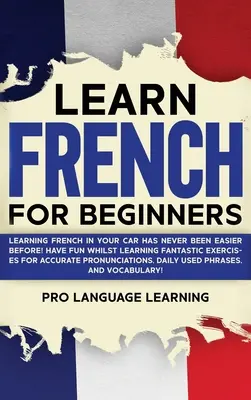 LEARN
FRENCH
FOR BEGINNERS

LEARNING FRENCH IN YOUR CAR HAS NEVER BEEN EASIER BEFORE! HAVE FUN WHILST LEARNING FANTASTIC EXERCISES FOR ACCURATE PRONUNCIATIONS, DAILY USED PHRASES, AND VOCABULARY!

PRO LANGUAGE LEARNING